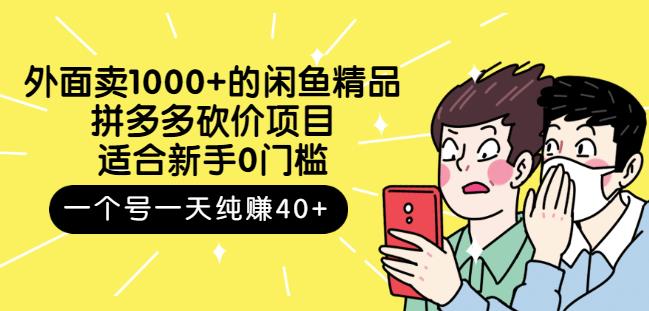 外面卖1000+的闲鱼精品
拼多多砍价项目
适合新手0门槛

一个号一天纯赚40+